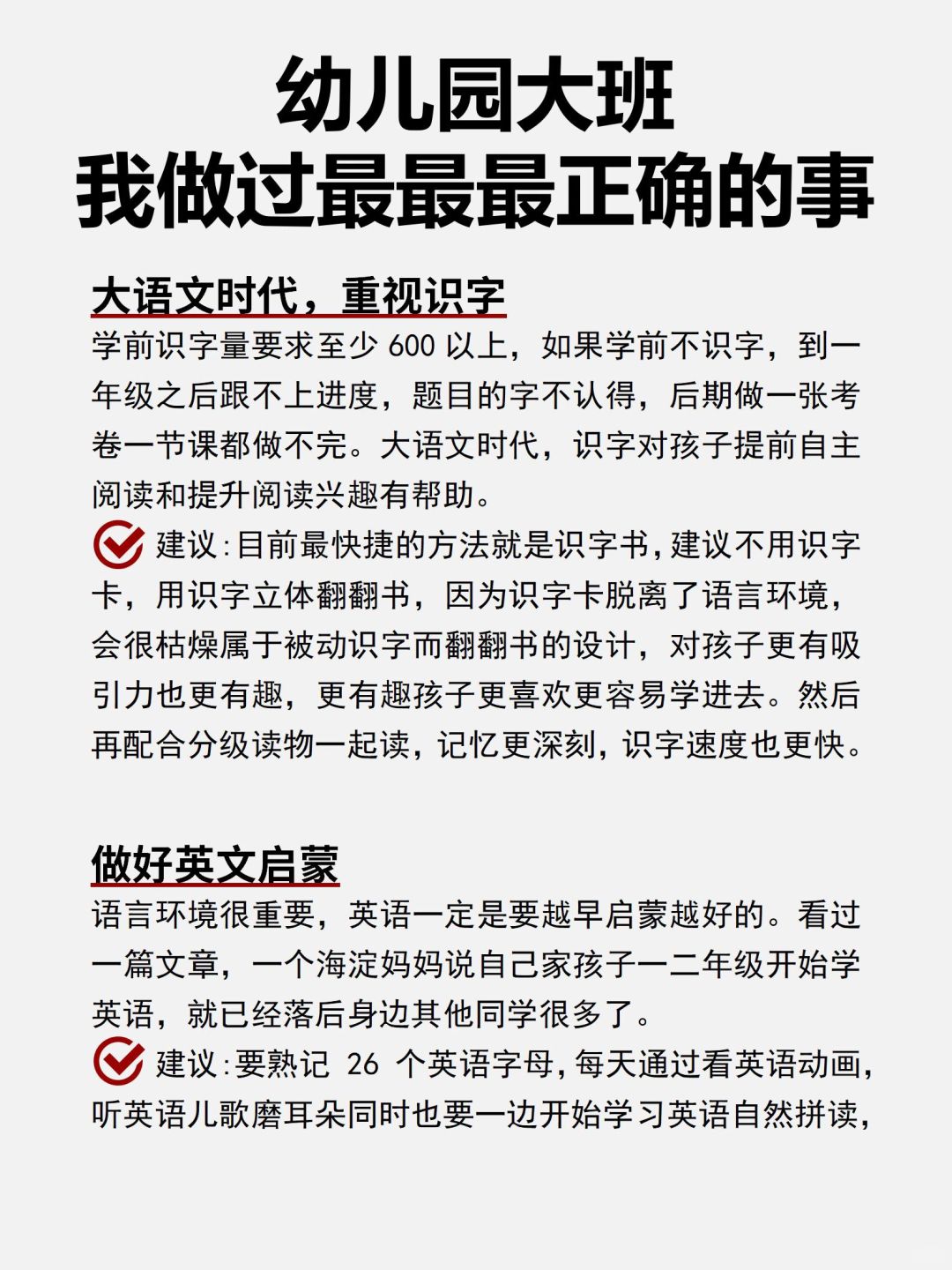 幼儿园大班
我做过最最最正确的事

大语文时代，重视识字
学前识字量要求至少 600 以上，如果学前不识字，到一年级之后跟不上进度，题目的字不认得，后期做一张考卷一节课都做不完。大语文时代，识字对孩子提前自主阅读和提升阅读兴趣有帮助。
建议：目前最快捷的方法就是识字书，建议不用识字卡，用识字立体翻翻书，因为识字卡脱离了语言环境，会很枯燥属于被动识字而翻翻书的设计，对孩子更有吸引力也更有趣，更有趣孩子更喜欢更容易学进去。然后再配合分级读物一起读，记忆更深刻，识字速度也更快。

做好英文启蒙
语言环境很重要，英语一定是要越早启蒙越好的。看过一篇文章，一个海淀妈妈说自己家孩子一二年级开始学英语，就已经落后身边其他同学很多了。
建议：要熟记 26 个英语字母，每天通过看英语动画，听英语儿歌磨耳朵同时也要一边开始学习英语自然拼读，